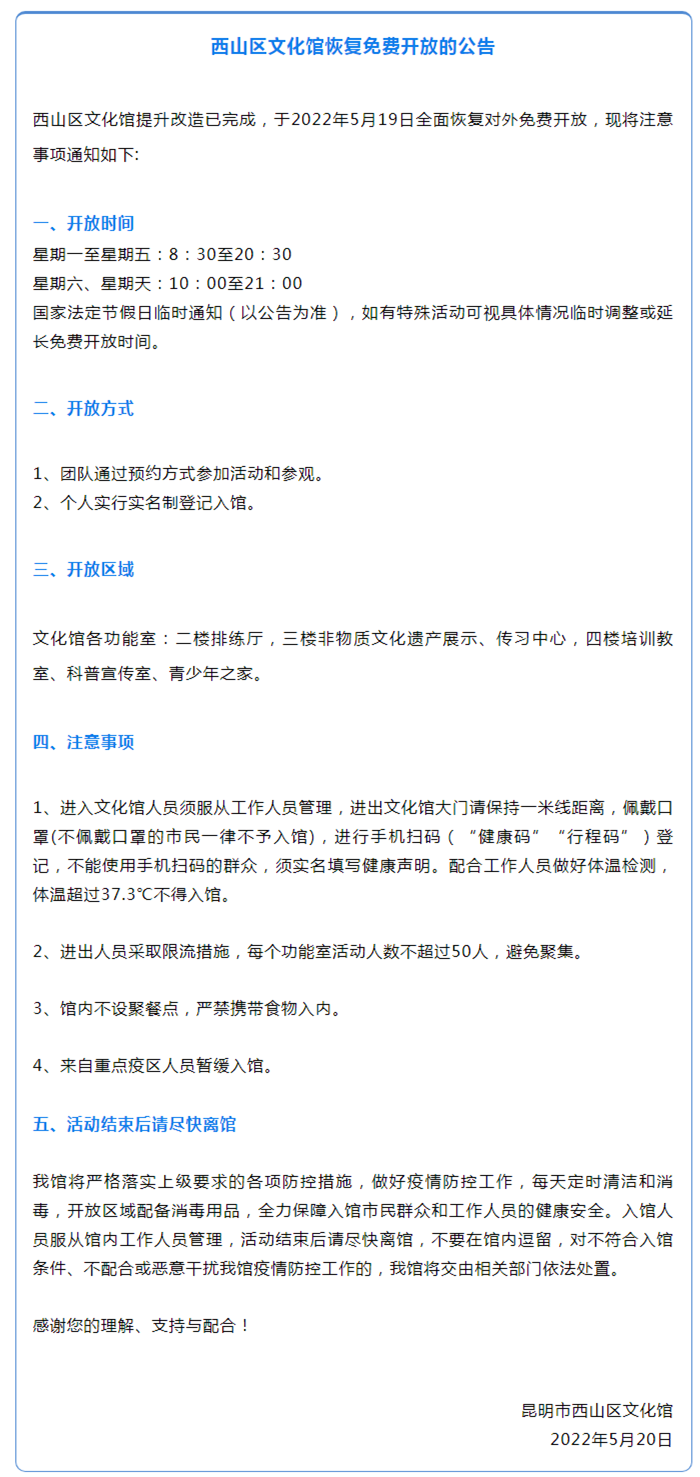 西山区文化馆恢复免费开放的公告

西山区文化馆提升改造已完成，于2022年5月19日全面恢复对外免费开放，现将注意事项通知如下:

一、开放时间
星期一至星期五：8：30至20：30
星期六、星期天：10：00至21：00
国家法定节假日临时通知（以公告为准），如有特殊活动可视具体情况临时调整或延长免费开放时间。

二、开放方式

1、团队通过预约方式参加活动和参观。
2、个人实行实名制登记入馆。

三、开放区域

文化馆各功能室：二楼排练厅，三楼非物质文化遗产展示、传习中心，四楼培训教室、科普宣传室、青少年之家。

四、注意事项

1、进入文化馆人员须服从工作人员管理，进出文化馆大门请保持一米线距离，佩戴口罩(不佩戴口罩的市民一律不予入馆)，进行手机扫码（“健康码”“行程码”）登记，不能使用手机扫码的群众，须实名填写健康声明。配合工作人员做好体温检测，体温超过37.3℃不得入馆。

2、进出人员采取限流措施，每个功能室活动人数不超过50人，避免聚集。

3、馆内不设聚餐点，严禁携带食物入内。

4、来自重点疫区人员暂缓入馆。

五、活动结束后请尽快离馆

我馆将严格落实上级要求的各项防控措施，做好疫情防控工作，每天定时清洁和消毒，开放区域配备消毒用品，全力保障入馆市民群众和工作人员的健康安全。入馆人员服从馆内工作人员管理，活动结束后请尽快离馆，不要在馆内逗留，对不符合入馆条件、不配合或恶意干扰我馆疫情防控工作的，我馆将交由相关部门依法处置。

感谢您的理解、支持与配合！

昆明市西山区文化馆
2022年5月20日